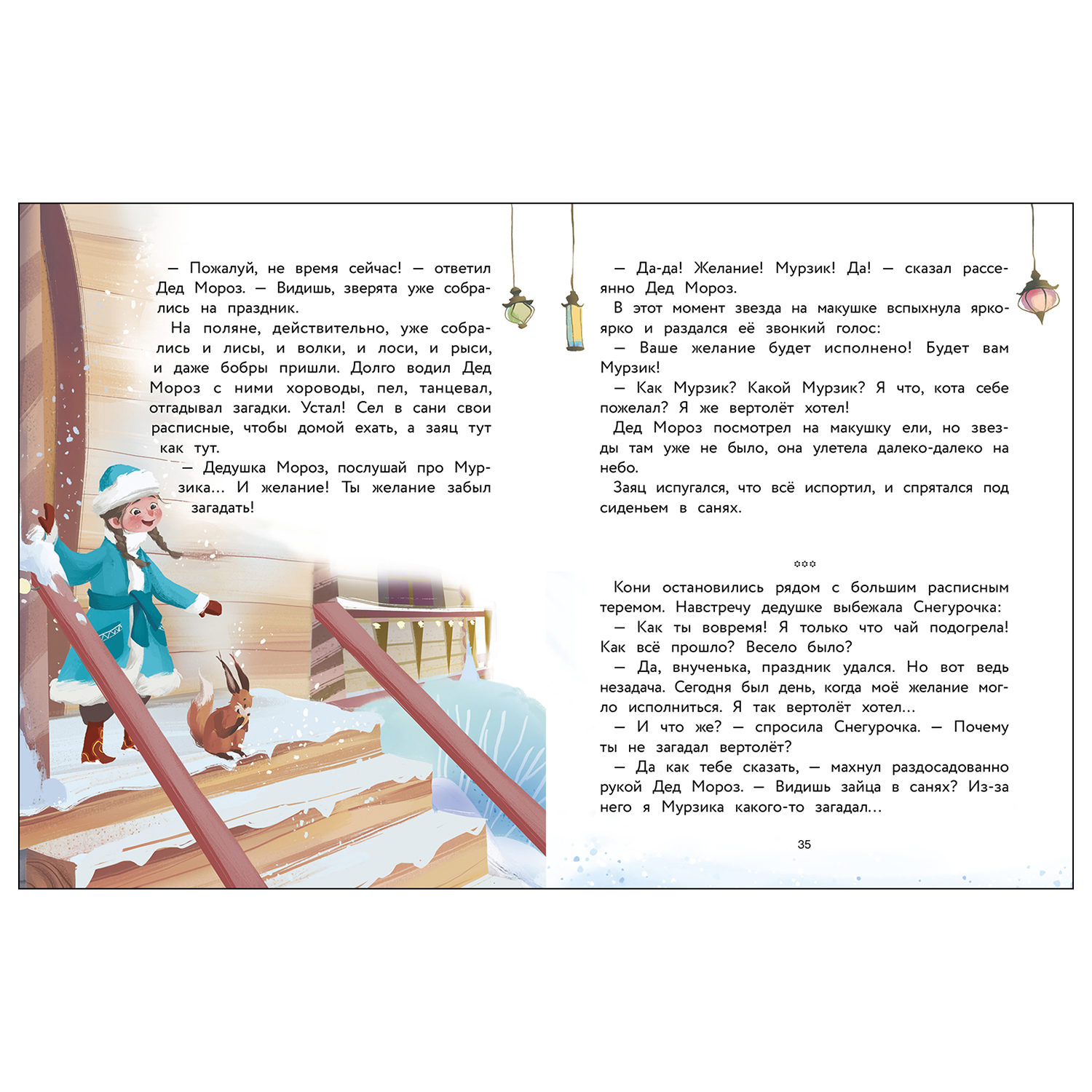 — Пожалуй, не время сейчас! — ответил Дед Мороз. — Видишь, зверята уже собрались на праздник.

На поляне, действительно, уже собрались и лисы, и волки, и лоси, и рыси, и даже бобры пришли. Долго водил Дед Мороз с ними хороводы, пел, танцевал, отгадывал загадки. Устал! Сел в сани свои расписные, чтобы домой ехать, а заяц тут как тут.

— Дедушка Мороз, послушай про Мурзика... И желание! Ты желание забыл загадать!

— Да-да! Желание! Мурзик! Да! — сказал рассеянно Дед Мороз.

В этот момент звезда на макушке вспыхнула ярко-ярко и раздался её звонкий голос:

— Ваше желание будет исполнено! Будет вам Мурзик!

— Как Мурзик? Какой Мурзик? Я что, кота себе пожелал? Я же вертолёт хотел!

Дед Мороз посмотрел на макушку ели, но звезды там уже не было, она улетела далеко-далеко на небо.

Заяц испугался, что всё испортил, и спрятался под сиденьем в санях.

***

Кони остановились рядом с большим расписным теремом. Навстречу дедушке выбежала Снегурочка:

— Как ты вовремя! Я только что чай подогрела! Как всё прошло? Весело было?

— Да, внученька, праздник удался. Но вот ведь незадача. Сегодня был день, когда моё желание могло исполниться. Я так вертолёт хотел...

— И что же? — спросила Снегурочка. — Почему ты не загадал вертолёт?

— Да как тебе сказать, — махнул раздосадованно рукой Дед Мороз. — Видишь зайца в санях? Из-за него я Мурзика какого-то загадал...

35